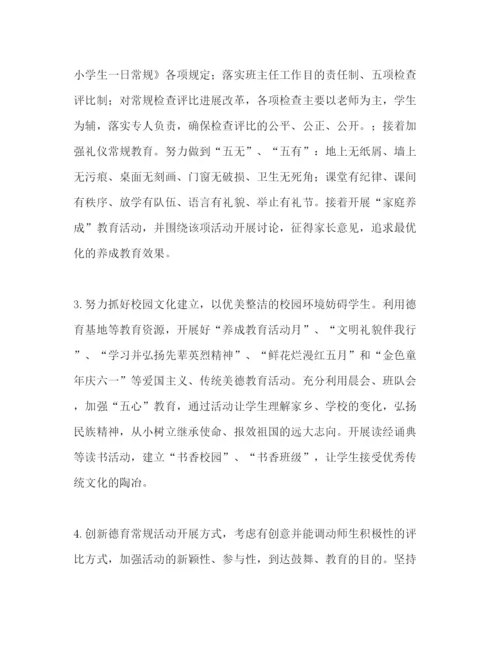 小学生一日常规》各项规定；落实班主任工作目的责任制、五项检查评比制；对常规检查评比进展改革，各项检查主要以老师为主，学生为辅，落实专人负责，确保检查评比的公平、公正、公开。；接着加强礼仪常规教育。努力做到“五无”、“五有”：地上无纸屑、墙上无污痕、桌面无刻画、门窗无破损、卫生无死角；课堂有纪律、课间有秩序、放学有队伍、语言有礼貌、举止有礼节。接着开展“家庭养成”教育活动，并围绕该项活动开展讨论，征得家长意见，追求最优化的养成教育效果。

3. 努力抓好校园文化建立，以优美整洁的校园环境妨碍学生。利用德育基地等教育资源，开展好“养成教育活动月”、“文明礼貌伴我行”、“学习并弘扬先辈英烈精神”、“鲜花烂漫红五月”和“金色童年庆六一”等爱国主义、传统美德教育活动。充分利用晨会、班队会，加强“五心”教育，通过活动让学生理解家乡、学校的变化，弘扬民族精神，从小树立继承使命、报效祖国的远大志向。开展读经诵典等读书活动，建立“书香校园”、“书香班级”，让学生接受优秀传统文化的陶冶。

4. 创新德育常规活动开展方式，考虑有创意并能调动师生积极性的评比方式，加强活动的新颖性、参与性，到达鼓舞、教育的目的。坚持